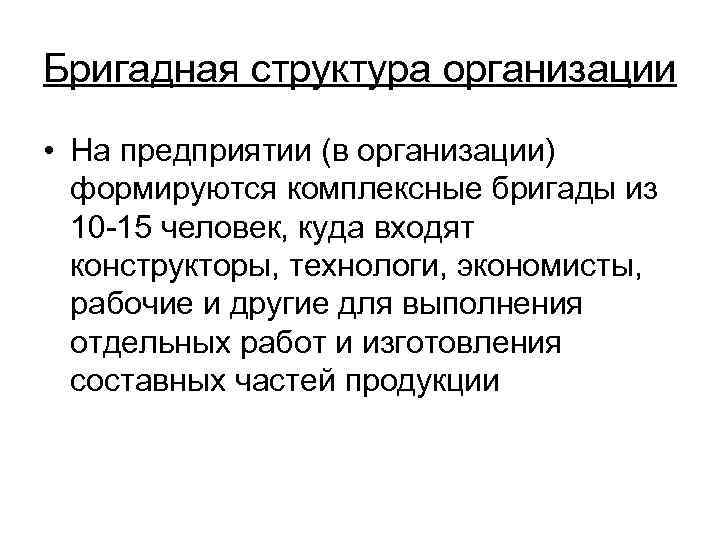 Бригадная структура организации

• На предприятии (в организации) формируются комплексные бригады из 10-15 человек, куда входят конструкторы, технологи, экономисты, рабочие и другие для выполнения отдельных работ и изготовления составных частей продукции